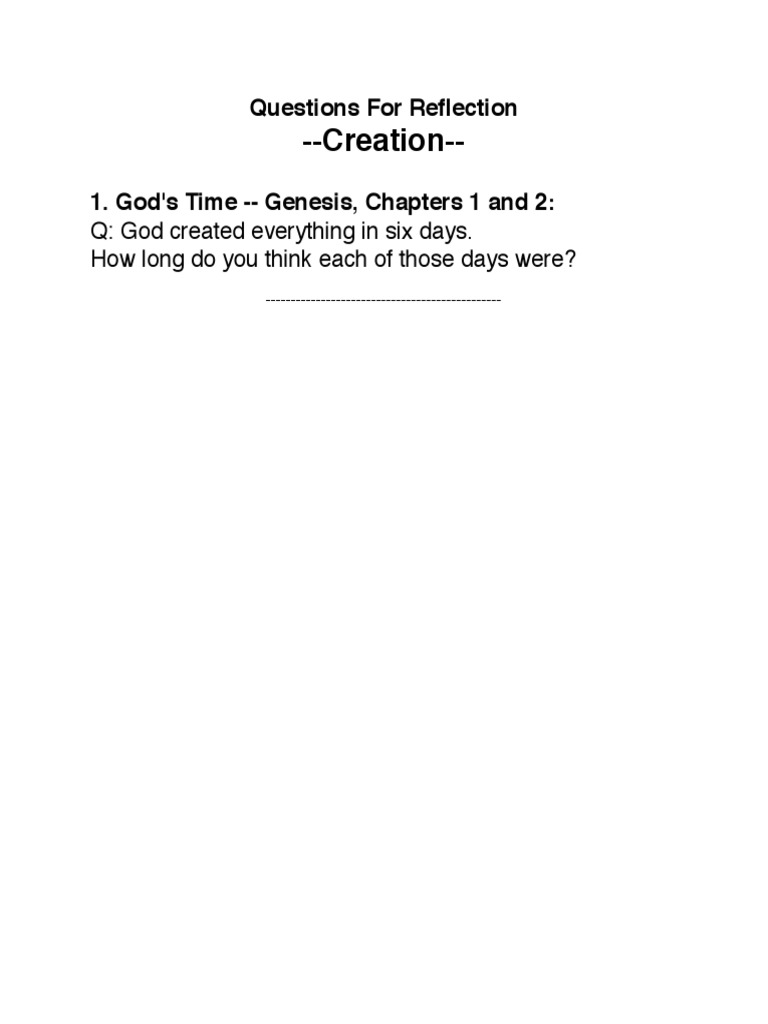 Questions For Reflection
--Creation--

1. God's Time -- Genesis, Chapters 1 and 2:
Q: God created everything in six days.
How long do you think each of those days were?

-----------------------------------------------